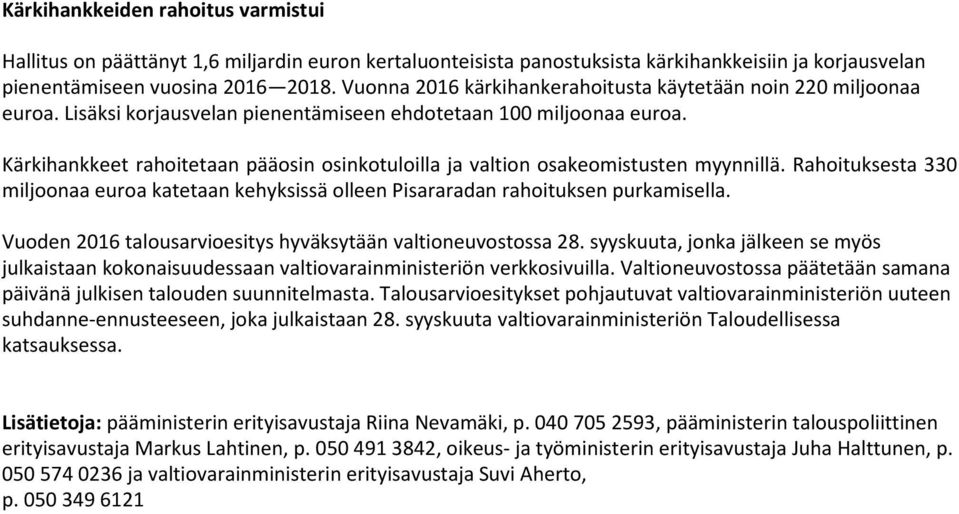 Kärkihankkeiden rahoitus varmistui

Hallitus on päättänyt 1,6 miljardin euron kertaluonteisista panostuksista kärkihankkeisiin ja korjausvelan pienentämiseen vuosina 2016—2018. Vuonna 2016 kärkihankerahoitusta käytetään noin 220 miljoonaa euroa. Lisäksi korjausvelan pienentämiseen ehdotetaan 100 miljoonaa euroa.

Kärkihankkeet rahoitetaan pääosin osinkotuloilla ja valtion osakeomistusten myynnillä. Rahoituksesta 330 miljoonaa euroa katetaan kehyksissä olleen Pisararadan rahoituksen purkamisella.

Vuoden 2016 talousarvioesitys hyväksytään valtioneuvostossa 28. syyskuuta, jonka jälkeen se myös julkaistaan kokonaisuudessaan valtiovarainministeriön verkkosivuilla. Valtioneuvostossa päätetään samana päivänä julkisen talouden suunnitelmasta. Talousarvioesitykset pohjautuvat valtiovarainministeriön uuteen suhdanne-ennusteeseen, joka julkaistaan 28. syyskuuta valtiovarainministeriön Taloudellisessa katsauksessa.

Lisätietoja: pääministerin erityisavustaja Riina Nevamäki, p. 040 705 2593, pääministerin talouspoliittinen erityisavustaja Markus Lahtinen, p. 050 491 3842, oikeus- ja työministerin erityisavustaja Juha Halttunen, p. 050 574 0236 ja valtiovarainministerin erityisavustaja Suvi Aherto, p. 050 349 6121